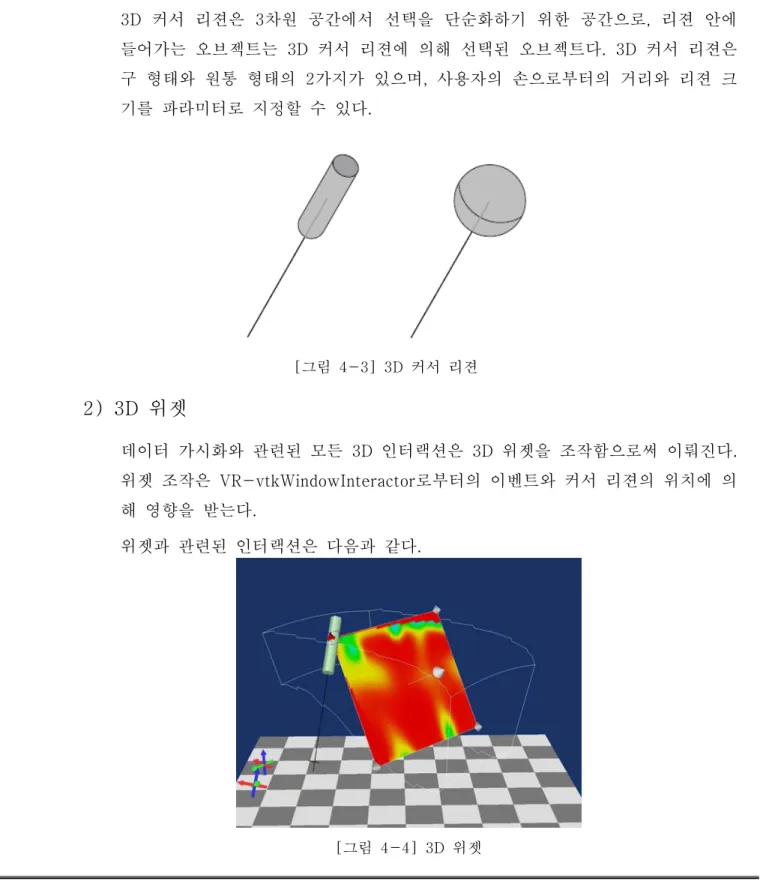 3D 커서 리젼은 3차원 공간에서 선택을 단순화하기 위한 공간으로, 리젼 안에 들어가는 오브젝트는 3D 커서 리젼에 의해 선택된 오브젝트다. 3D 커서 리젼은 구 형태와 원통 형태의 2가지가 있으며, 사용자의 손으로부터의 거리와 리젼 크기를 파라미터로 지정할 수 있다.

[그림 4-3] 3D 커서 리젼

2) 3D 위젯

데이터 가시화와 관련된 모든 3D 인터랙션은 3D 위젯을 조작함으로써 이뤄진다. 위젯 조작은 VR-vtkWindowInteractor로부터의 이벤트와 커서 리젼의 위치에 의해 영향을 받는다.

위젯과 관련된 인터랙션은 다음과 같다.

[그림 4-4] 3D 위젯